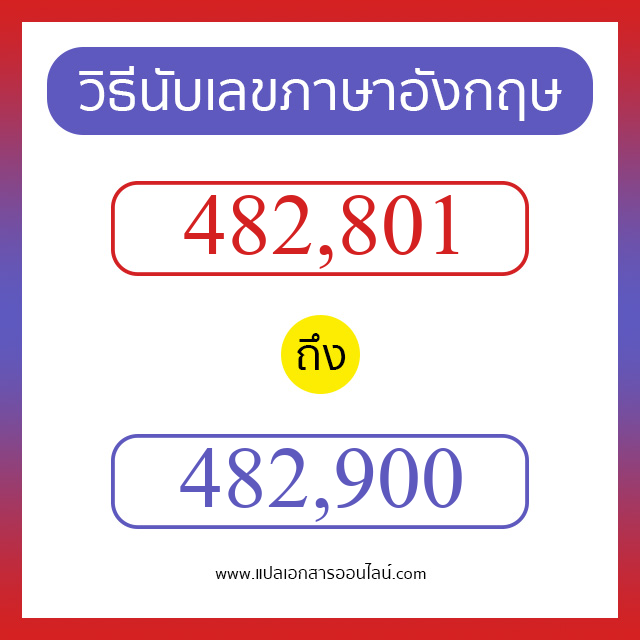 วิธีนับเลขภาษาอังกฤษ

482,801

ถึง

482,900

www.แปลเอกสารออนไลน์.com